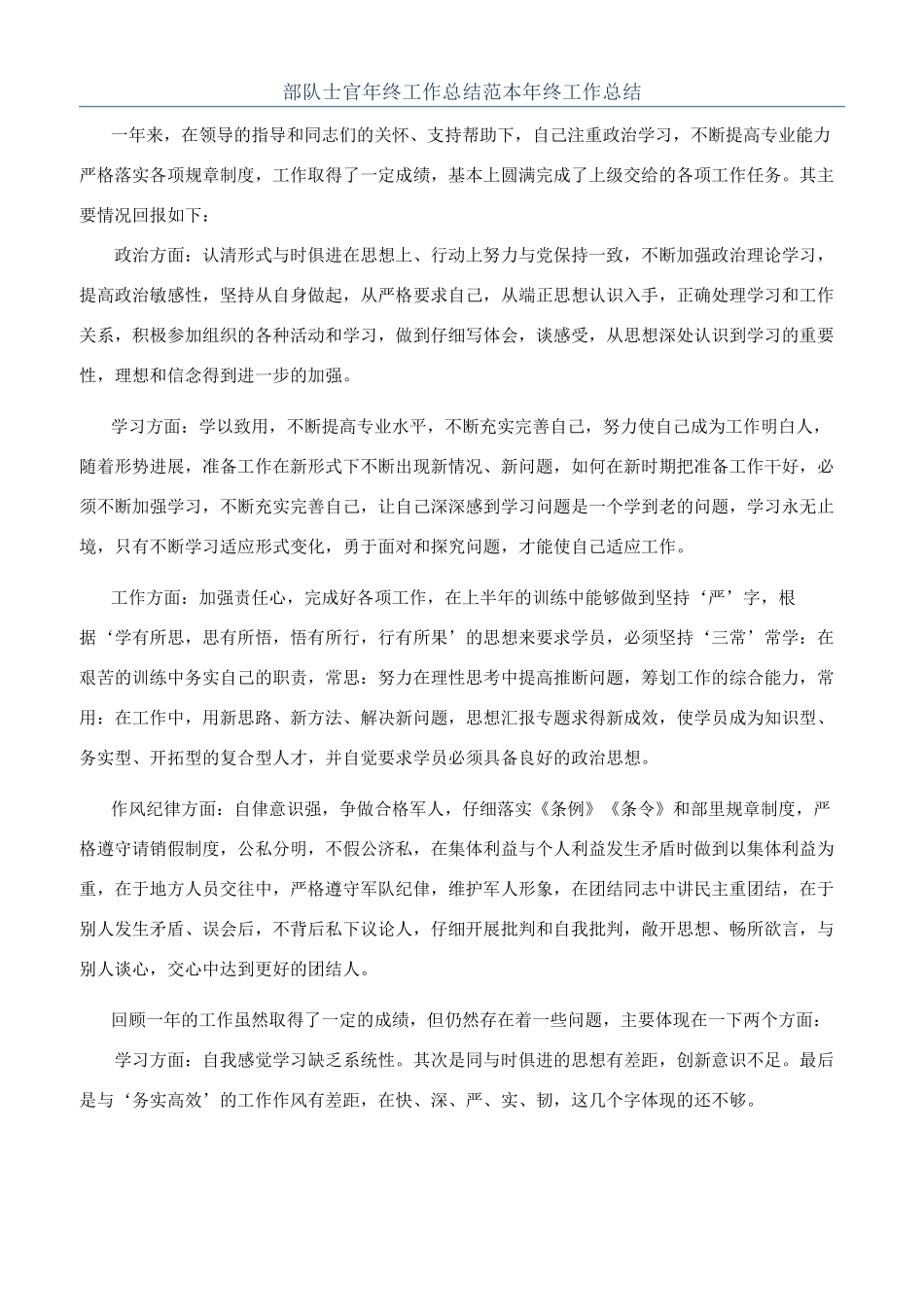 部队士官年终工作总结范本年终工作总结

一年来，在领导的指导和同志们的关怀、支持帮助下，自己注重政治学习，不断提高专业能力严格落实各项规章制度，工作取得了一定成绩，基本上圆满完成了上级交给的各项工作任务。其主要情况回报如下：

政治方面：认清形式与时俱进在思想上、行动上努力与党保持一致，不断加强政治理论学习，提高政治敏感性，坚持从自身做起，从严格要求自己，从端正思想认识入手，正确处理学习和工作关系，积极参加组织的各种活动和学习，做到仔细写体会，谈感受，从思想深处认识到学习的重要性，理想和信念得到进一步的加强。

学习方面：学以致用，不断提高专业水平，不断充实完善自己，努力使自己成为工作明白人，随着形势进展，准备工作在新形式下不断出现新情况、新问题，如何在新时期把准备工作干好，必须不断加强学习，不断充实完善自己，让自己深深感到学习问题是一个学到老的问题，学习永无止境，只有不断学习适应形式变化，勇于面对和探究问题，才能使自己适应工作。

工作方面：加强责任心，完成好各项工作，在上半年的训练中能够做到坚持‘严’字，根据‘学有所思，思有所悟，悟有所行，行有所果’的思想来要求学员，必须坚持‘三常’常学：在艰苦的训练中务实自己的职责，常思：努力在理性思考中提高推断问题，筹划工作的综合能力，常用：在工作中，用新思路、新方法、解决新问题，思想汇报专题求得新成效，使学员成为知识型、务实型、开拓型的复合型人才，并自觉要求学员必须具备良好的政治思想。

作风纪律方面：自律意识强，争做合格军人，仔细落实《条例》《条令》和部里规章制度，严格遵守请销假制度，公私分明，不假公济私，在集体利益与个人利益发生矛盾时做到以集体利益为重，在于地方人员交往中，严格遵守军队纪律，维护军人形象，在团结同志中讲民主重团结，在于别人发生矛盾、误会后，不背后私下议论人，仔细开展批判和自我批判，敞开思想、畅所欲言，与别人谈心，交心中达到更好的团结人。

回顾一年的工作虽然取得了一定的成绩，但仍然存在着一些问题，主要体现在一下两个方面：

学习方面：自我感觉学习缺乏系统性。其次是同与时俱进的思想有差距，创新意识不足。最后是与‘务实高效’的工作作风有差距，在快、深、严、实、韧，这几个字体现的还不够。